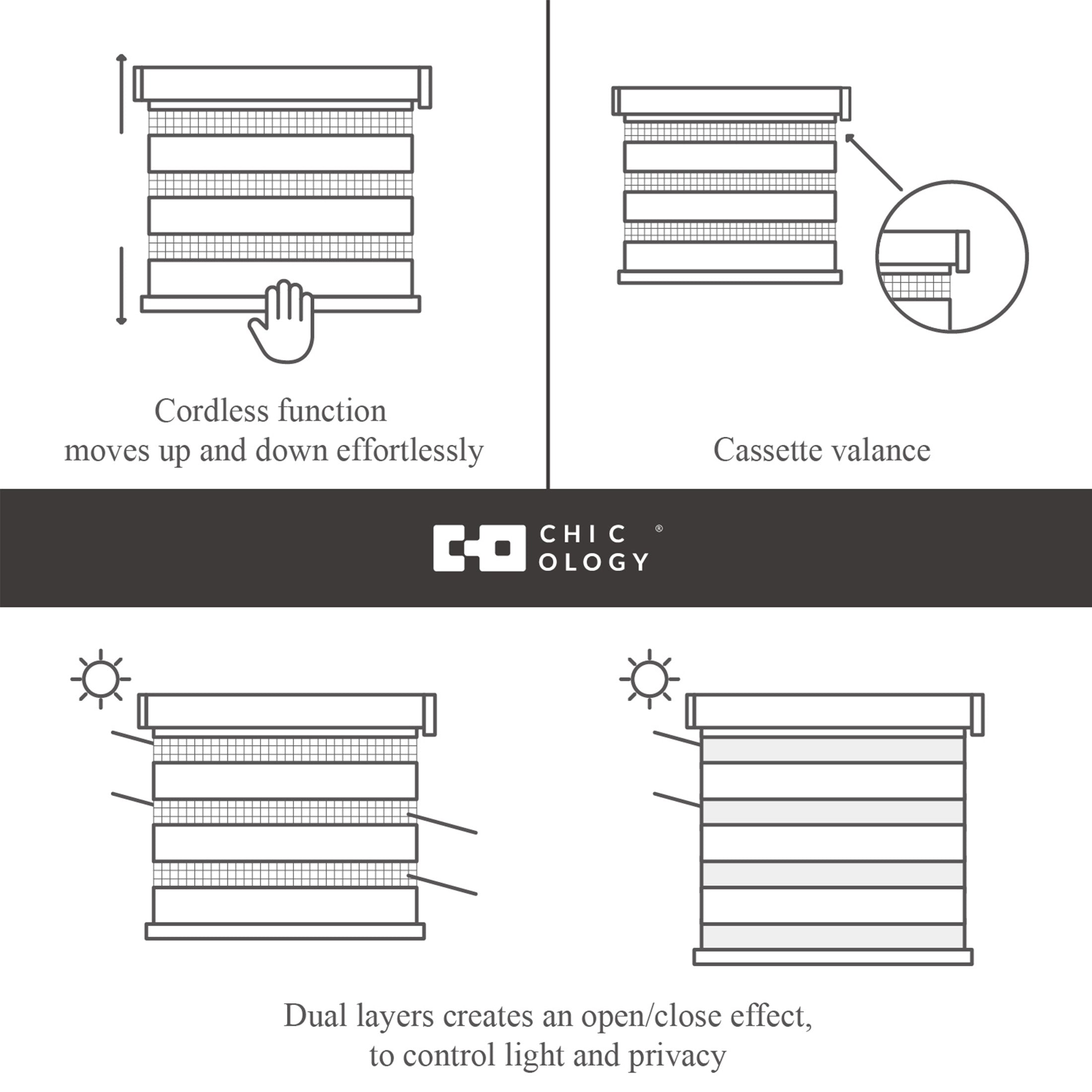 Cordless function
moves up and down effortlessly

Cassette valance

CHIC
OLOGY
®

Dual layers creates an open/close effect,
to control light and privacy